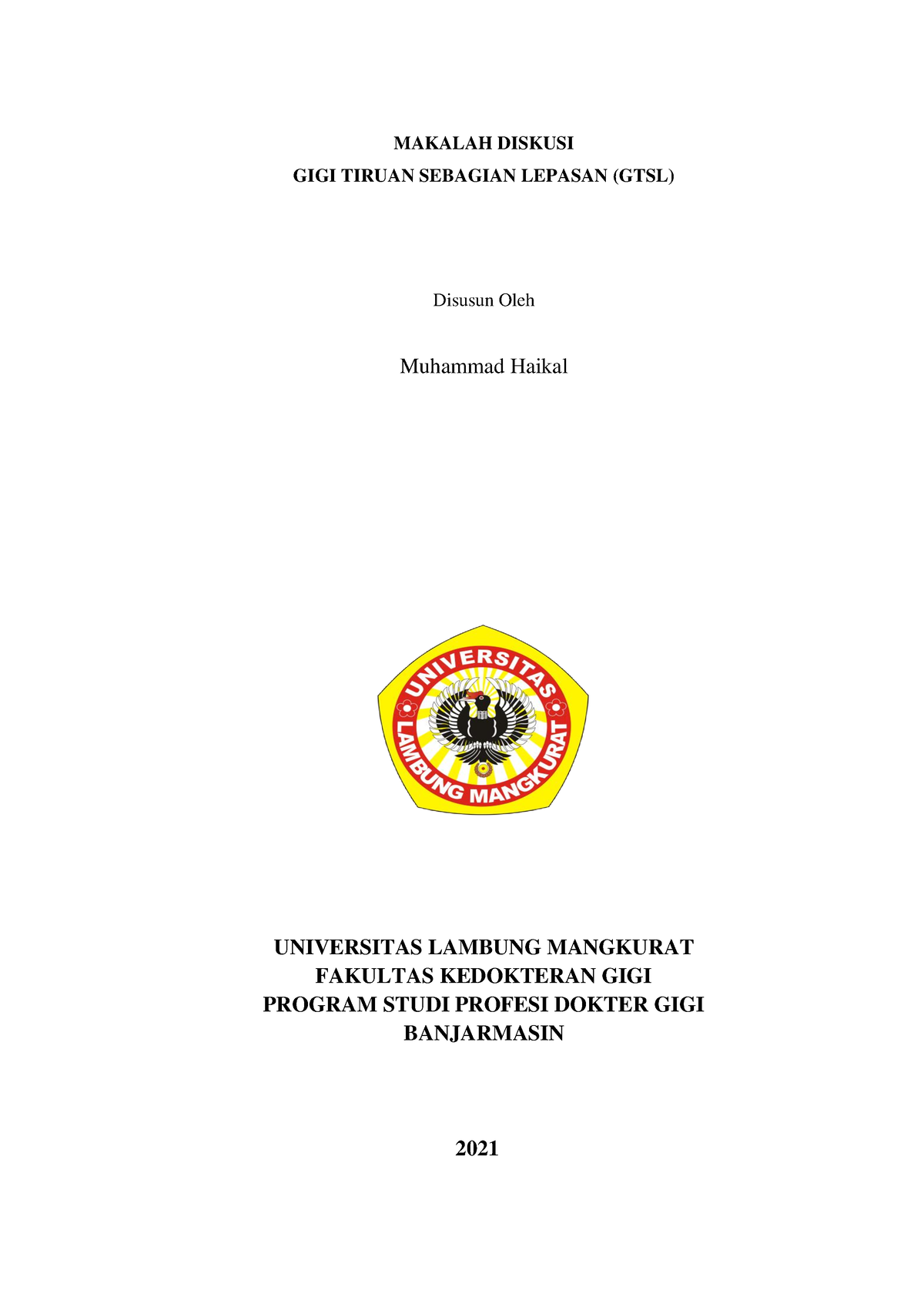 MAKALAH DISKUSI
GIGI TIRUAN SEBAGIAN LEPASAN (GTSL)

Disusun Oleh

Muhammad Haikal

UNIVERSITAS
LAMBUNG MANGKURAT

UNIVERSITAS LAMBUNG MANGKURAT
FAKULTAS KEDOKTERAN GIGI
PROGRAM STUDI PROFESI DOKTER GIGI
BANJARMASIN

2021